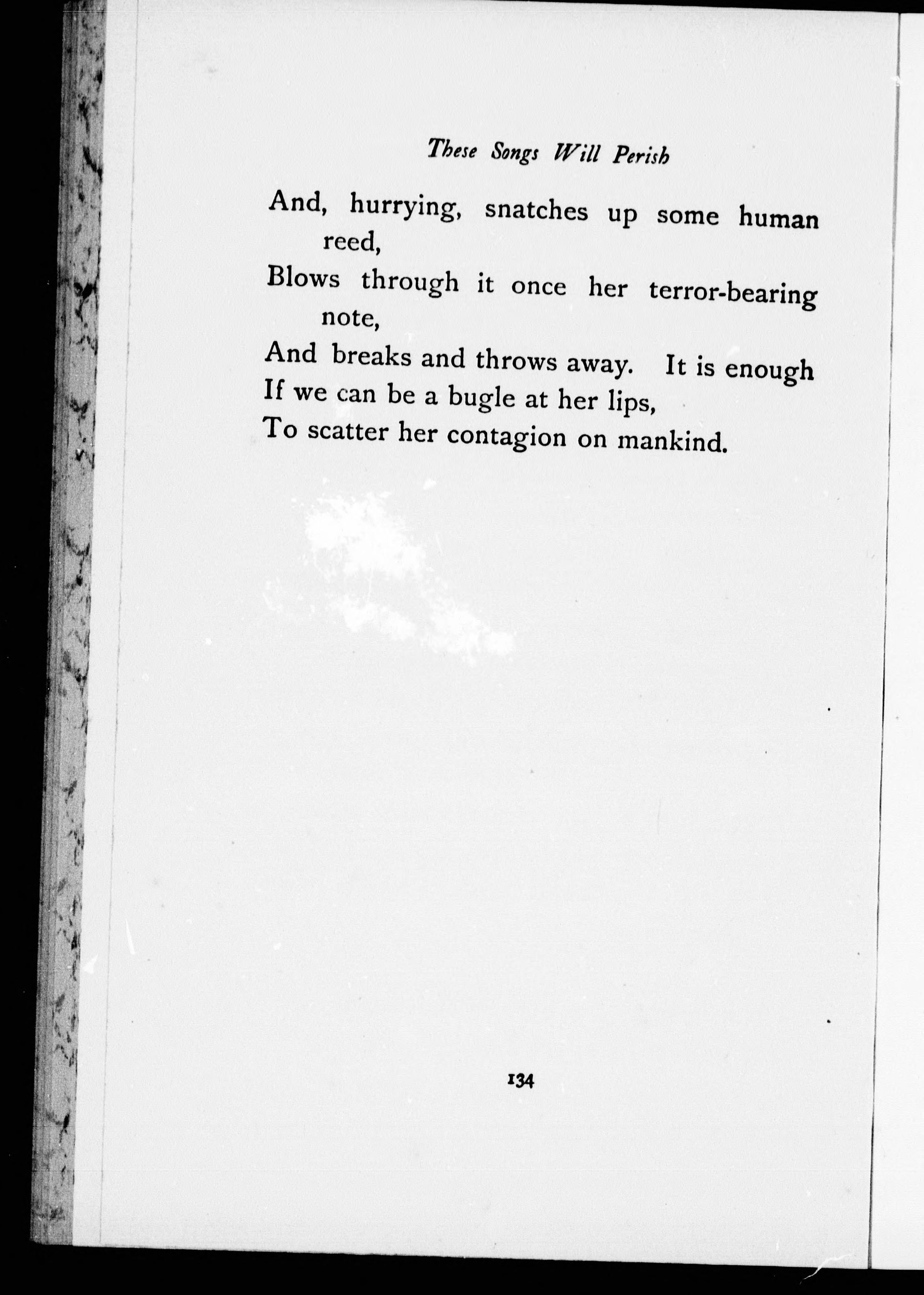 These Songs Will Perish

And, hurrying, snatches up some human reed,
Blows through it once her terror-bearing note,
And breaks and throws away. It is enough
If we can be a bugle at her lips,
To scatter her contagion on mankind.

134